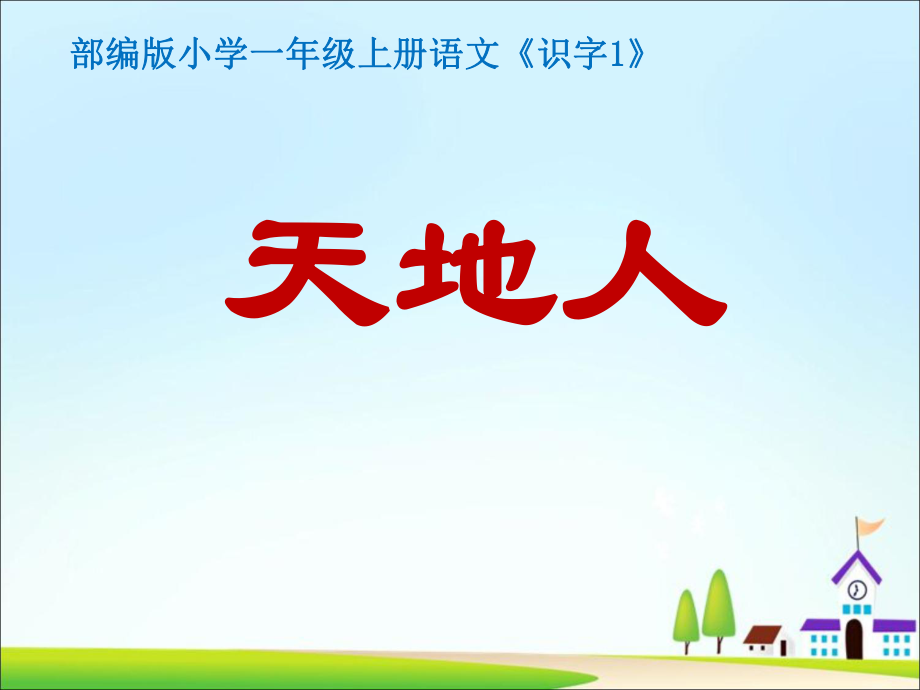 部编版小学一年级上册语文《识字1》

天地人